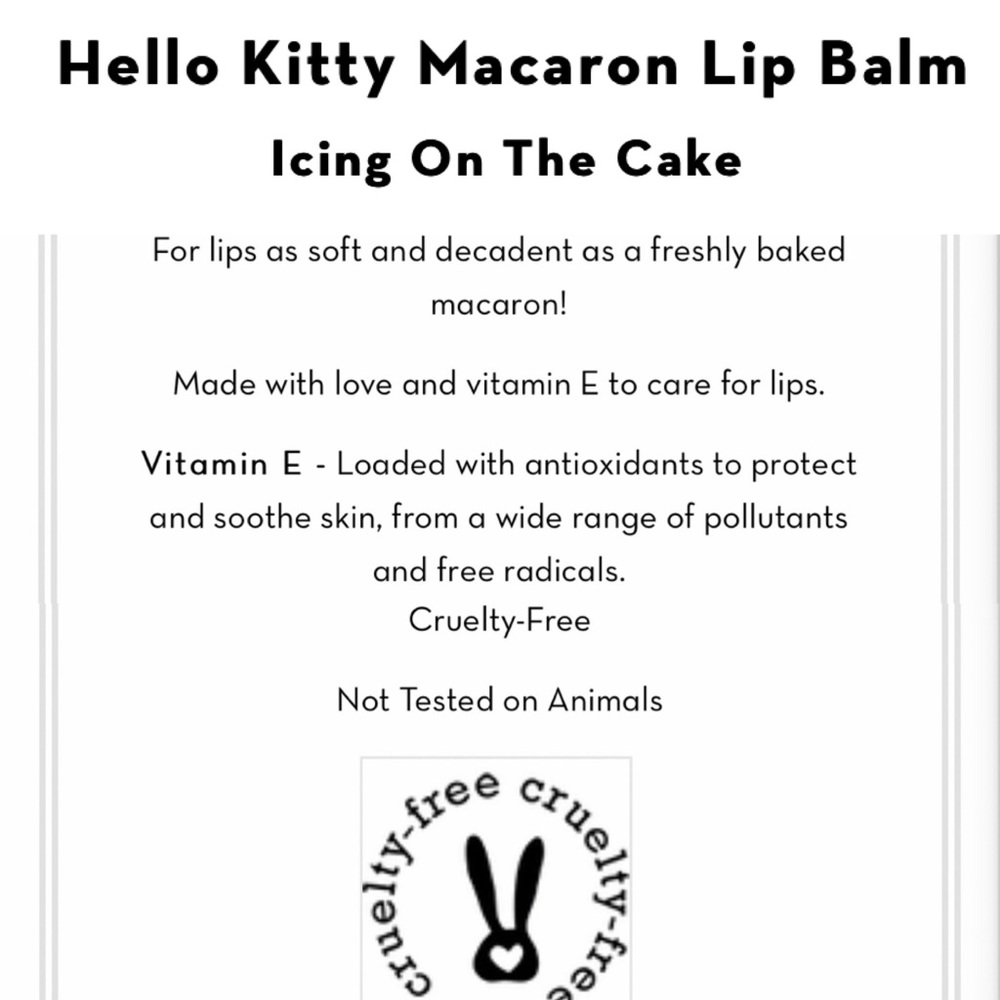 Hello Kitty Macaron Lip Balm

Icing On The Cake

For lips as soft and decadent as a freshly baked macaron!

Made with love and vitamin E to care for lips.

Vitamin E - Loaded with antioxidants to protect and soothe skin, from a wide range of pollutants and free radicals.
Cruelty-Free

Not Tested on Animals

cruelty-free cruelty-free